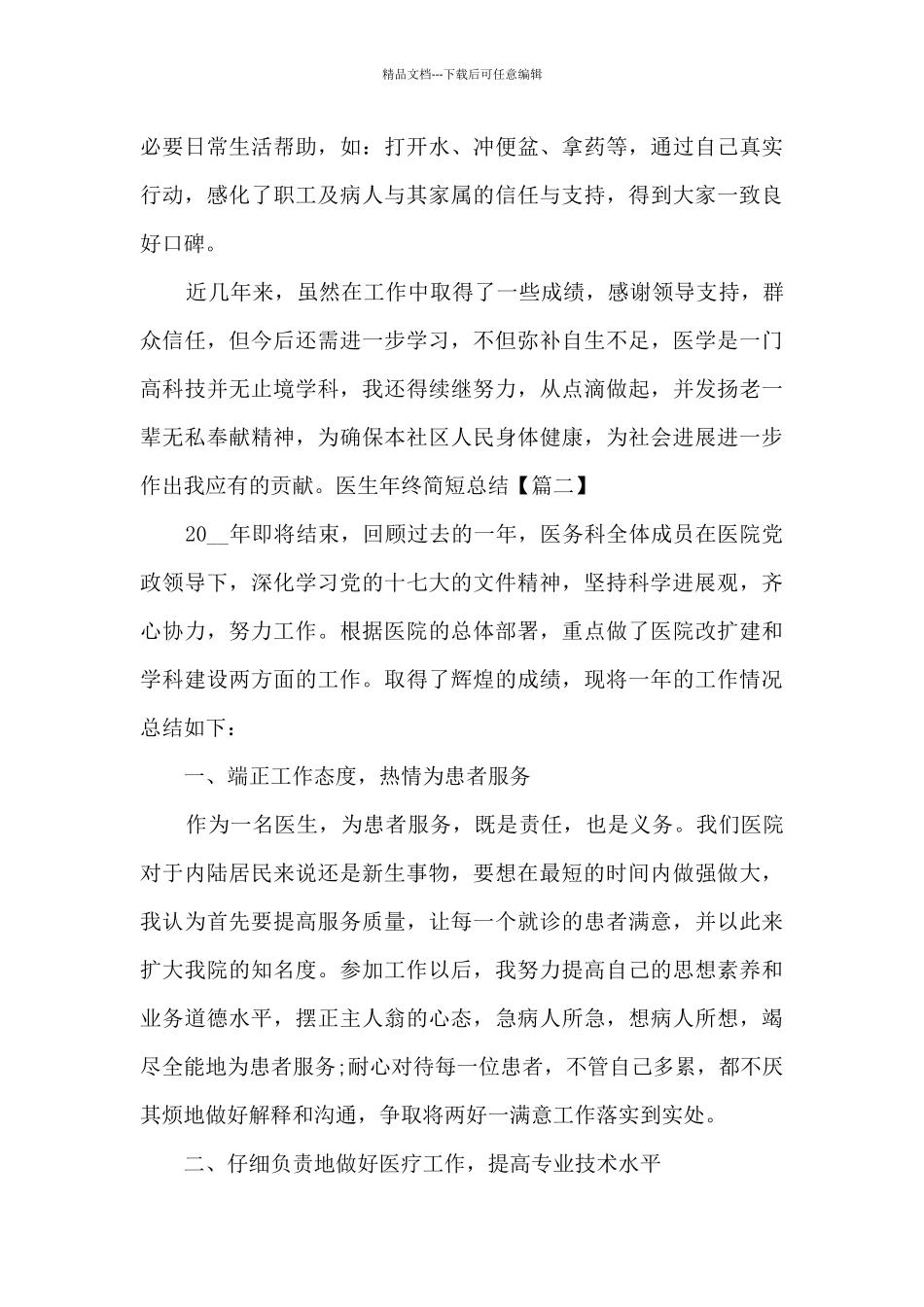 精品文档---下载后可任意编辑

必要日常生活帮助，如：打开水、冲便盆、拿药等，通过自己真实行动，感化了职工及病人与其家属的信任与支持，得到大家一致良好口碑。

近几年来，虽然在工作中取得了一些成绩，感谢领导支持，群众信任，但今后还需进一步学习，不但弥补自生不足，医学是一门高科技并无止境学科，我还得续继努力，从点滴做起，并发扬老一辈无私奉献精神，为确保本社区人民身体健康，为社会进展进一步作出我应有的贡献。医生年终简短总结【篇二】

20__年即将结束，回顾过去的一年，医务科全体成员在医院党政领导下，深化学习党的十七大的文件精神，坚持科学进展观，齐心协力，努力工作。根据医院的总体部署，重点做了医院改扩建和学科建设两方面的工作。取得了辉煌的成绩，现将一年的工作情况总结如下：

一、端正工作态度，热情为患者服务

作为一名医生，为患者服务，既是责任，也是义务。我们医院对于内陆居民来说还是新生事物，要想在最短的时间内做强做大，我认为首先要提高服务质量，让每一个就诊的患者满意，并以此来扩大我院的知名度。参加工作以后，我努力提高自己的思想素养和业务道德水平，摆正主人翁的心态，急病人所急，想病人所想，竭尽全能地为患者服务;耐心对待每一位患者，不管自己多累，都不厌其烦地做好解释和沟通，争取将两好一满意工作落实到实处。

二、仔细负责地做好医疗工作，提高专业技术水平